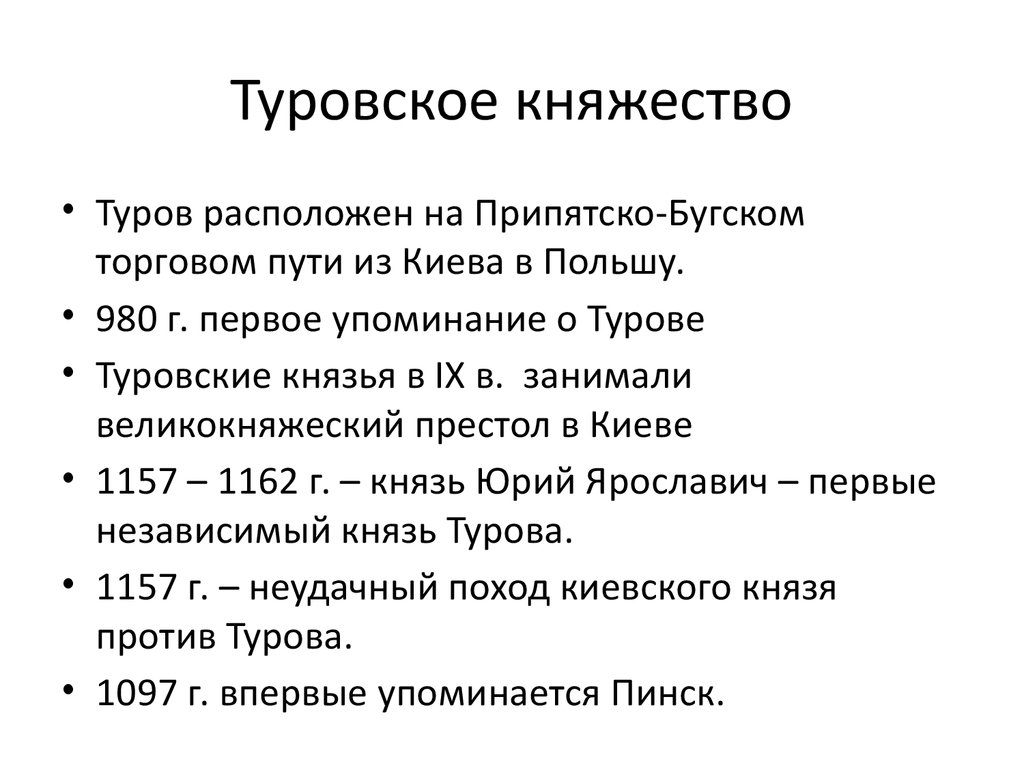 Туровское княжество

• Туров расположен на Припятско-Бугском торговом пути из Киева в Польшу.
• 980 г. первое упоминание о Турове
• Туровские князья в IX в. занимали великокняжеский престол в Киеве
• 1157 – 1162 г. – князь Юрий Ярославич – первые независимый князь Турова.
• 1157 г. – неудачный поход киевского князя против Турова.
• 1097 г. впервые упоминается Пинск.